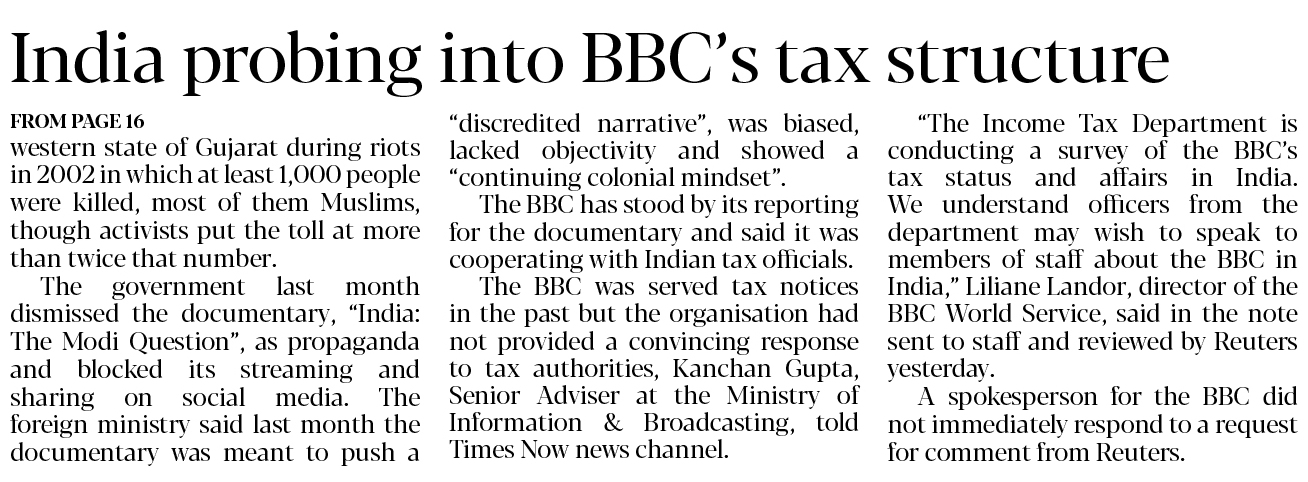 India probing into BBC's tax structure

FROM PAGE 16

western state of Gujarat during riots in 2002 in which at least 1,000 people were killed, most of them Muslims, though activists put the toll at more than twice that number.

The government last month dismissed the documentary, "India: The Modi Question", as propaganda and blocked its streaming and sharing on social media. The foreign ministry said last month the documentary was meant to push a "discredited narrative", was biased, lacked objectivity and showed a "continuing colonial mindset".

The BBC has stood by its reporting for the documentary and said it was cooperating with Indian tax officials.

The BBC was served tax notices in the past but the organisation had not provided a convincing response to tax authorities, Kanchan Gupta, Senior Adviser at the Ministry of Information & Broadcasting, told Times Now news channel.

"The Income Tax Department is conducting a survey of the BBC's tax status and affairs in India. We understand officers from the department may wish to speak to members of staff about the BBC in India," Liliane Landor, director of the BBC World Service, said in the note sent to staff and reviewed by Reuters yesterday.

A spokesperson for the BBC did not immediately respond to a request for comment from Reuters.